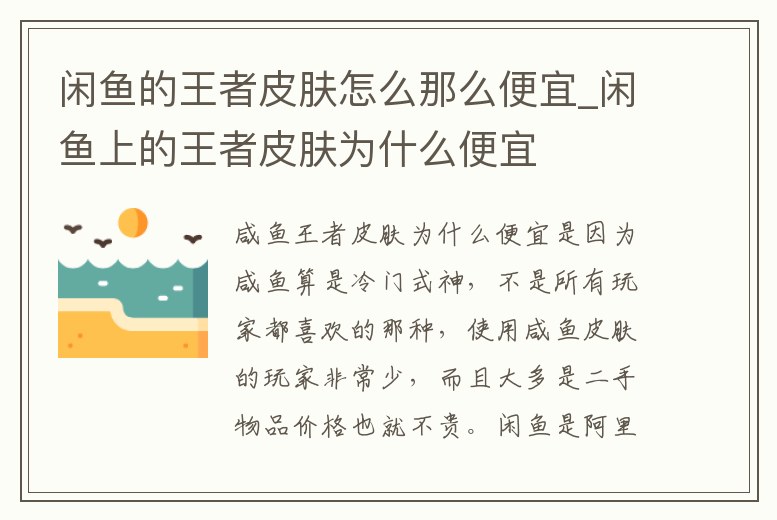 闲鱼的王者皮肤怎么那么便宜_闲鱼上的王者皮肤为什么便宜

咸鱼王者皮肤为什么便宜是因为咸鱼算是冷门式神，不是所有玩家都喜欢的那种，使用咸鱼皮肤的玩家非常少，而且大多是二手物品价格也就不贵。闲鱼是阿里